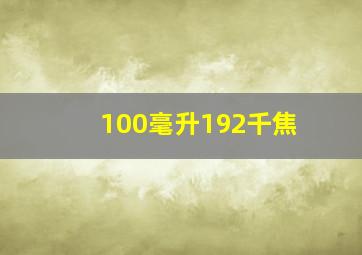 100毫升192千焦